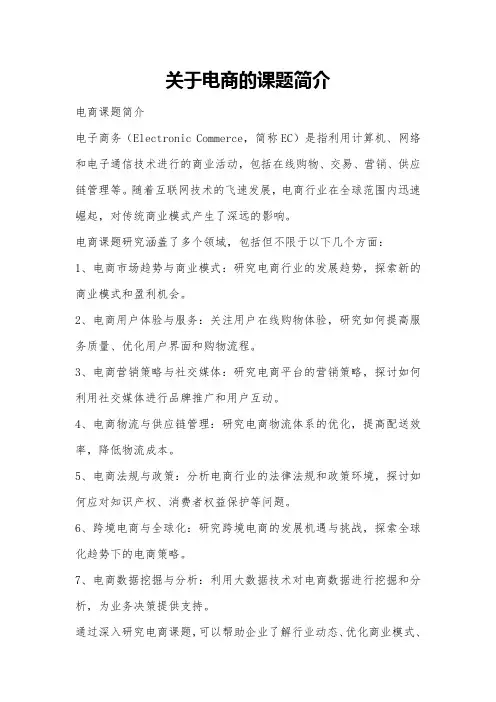 关于电商的课题简介

电商课题简介

电子商务（Electronic Commerce，简称EC）是指利用计算机、网络和电子通信技术进行的商业活动，包括在线购物、交易、营销、供应链管理等。随着互联网技术的飞速发展，电商行业在全球范围内迅速崛起，对传统商业模式产生了深远的影响。

电商课题研究涵盖了多个领域，包括但不限于以下几个方面：

1、电商市场趋势与商业模式：研究电商行业的发展趋势，探索新的商业模式和盈利机会。

2、电商用户体验与服务：关注用户在线购物体验，研究如何提高服务质量、优化用户界面和购物流程。

3、电商营销策略与社交媒体：研究电商平台的营销策略，探讨如何利用社交媒体进行品牌推广和用户互动。

4、电商物流与供应链管理：研究电商物流体系的优化，提高配送效率，降低物流成本。

5、电商法规与政策：分析电商行业的法律法规和政策环境，探讨如何应对知识产权、消费者权益保护等问题。

6、跨境电商与全球化：研究跨境电商的发展机遇与挑战，探索全球化趋势下的电商策略。

7、电商数据挖掘与分析：利用大数据技术对电商数据进行挖掘和分析，为业务决策提供支持。

通过深入研究电商课题，可以帮助企业了解行业动态、优化商业模式、